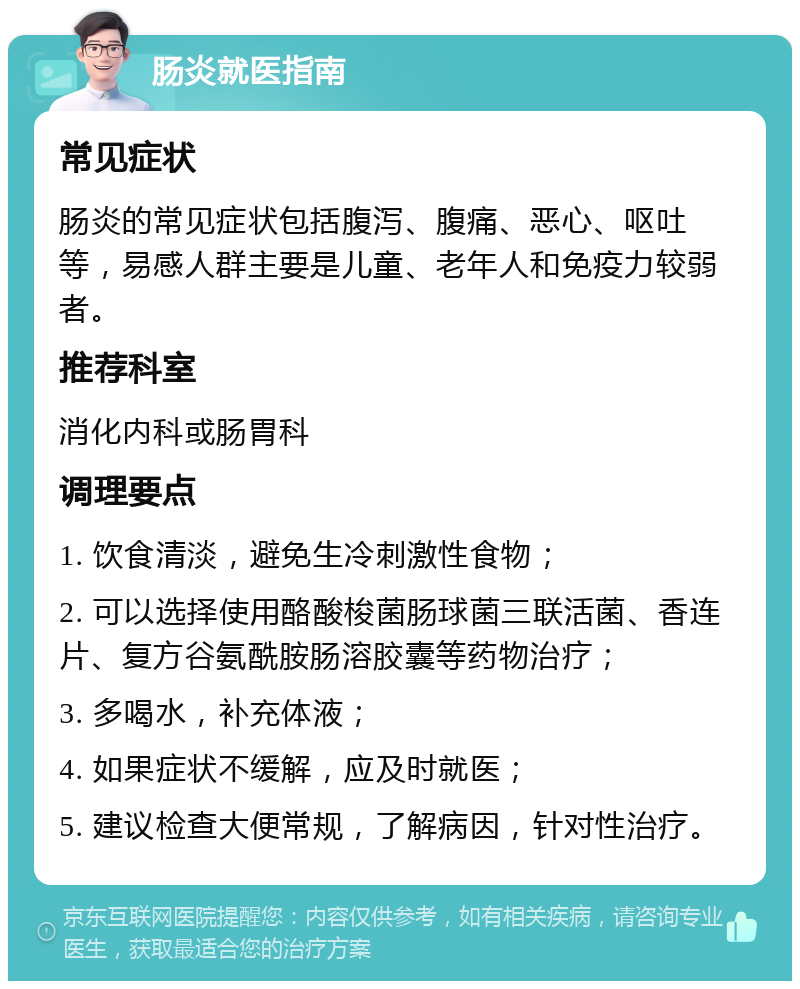 肠炎就医指南

常见症状

肠炎的常见症状包括腹泻、腹痛、恶心、呕吐等，易感人群主要是儿童、老年人和免疫力较弱者。

推荐科室

消化内科或肠胃科

调理要点

1. 饮食清淡，避免生冷刺激性食物；

2. 可以选择使用酪酸梭菌肠球菌三联活菌、香连片、复方谷氨酰胺肠溶胶囊等药物治疗；

3. 多喝水，补充体液；

4. 如果症状不缓解，应及时就医；

5. 建议检查大便常规，了解病因，针对性治疗。

京东互联网医院提醒您：内容仅供参考，如有相关疾病，请咨询专业医生，获取最适合您的治疗方案